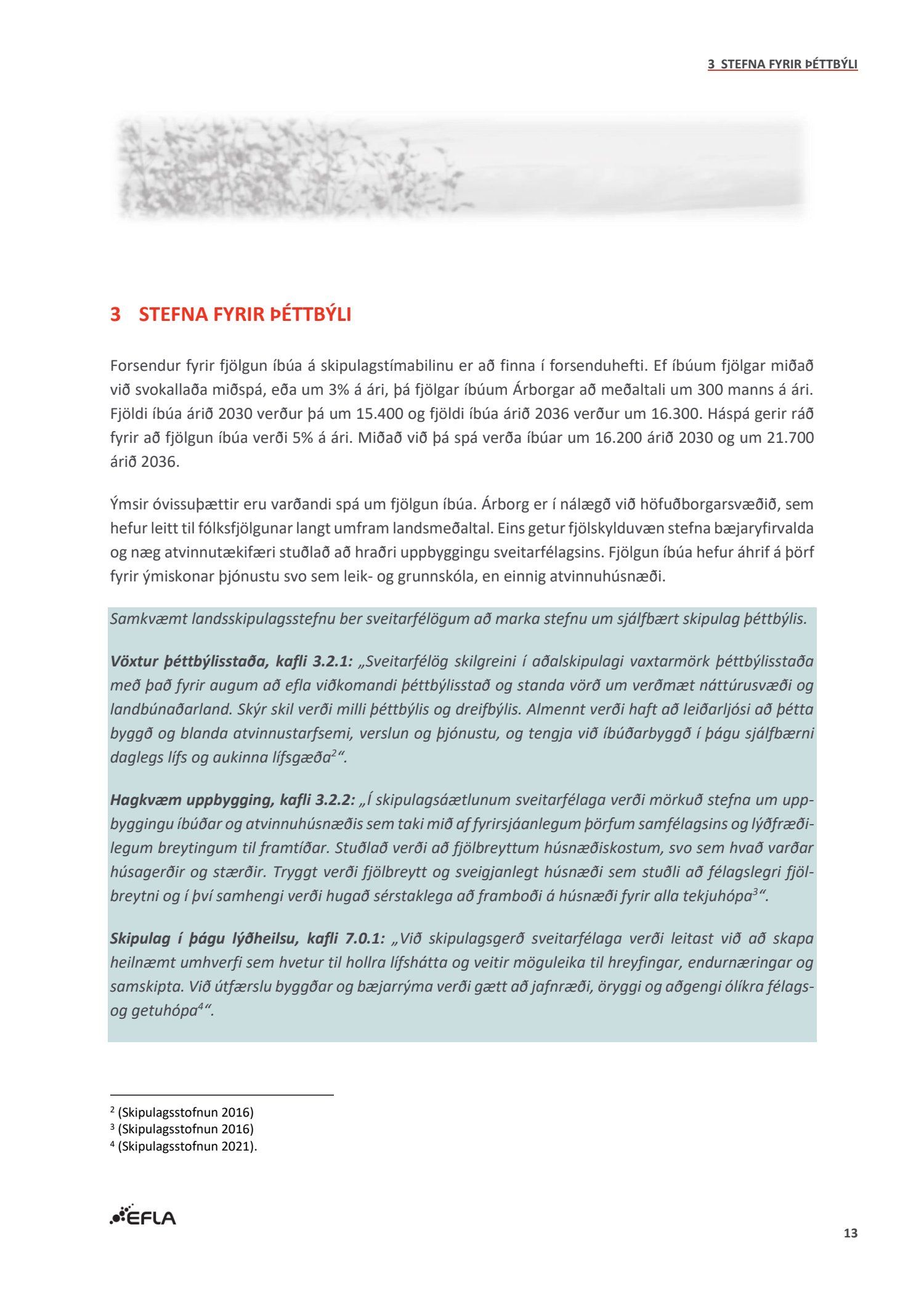 3 STEFNA FYRIR ÞÉTTBÝLI

3 STEFNA FYRIR ÞÉTTBÝLI

Forsendur fyrir fjölgun íbúa á skipulagstímabilinu er að finna í forsenduhefti. Ef íbúum fjölgar miðað við svokallaða miðspá, eða um 3% á ári, þá fjölgar íbúum Árborgar að meðaltali um 300 manns á ári. Fjöldi íbúa árið 2030 verður þá um 15.400 og fjöldi íbúa árið 2036 verður um 16.300. Háspá gerir ráð fyrir að fjölgun íbúa verði 5% á ári. Miðað við þá spá verða íbúar um 16.200 árið 2030 og um 21.700 árið 2036.

Ýmsir óvissuþættir eru varðandi spá um fjölgun íbúa. Árborg er í nálægð við höfuðborgarsvæðið, sem hefur leitt til fólksfjölgunar langt umfram landsmeðaltal. Eins getur fjölskylduvæn stefna bæjaryfirvalda og næg atvinnutækifæri stuðlað að hraðri uppbyggingu sveitarfélagsins. Fjölgun íbúa hefur áhrif á þörf fyrir ýmiskonar þjónustu svo sem leik- og grunnskóla, en einnig atvinnuhúsnæði.

Samkvæmt landsskipulagsstefnu ber sveitarfélögum að marka stefnu um sjálfbært skipulag þéttbýlis.

Vöxtur þéttbýlisstaða, kafli 3.2.1: „Sveitarfélög skilgreini í aðalskipulagi vaxtarmörk þéttbýlisstaða með það fyrir augum að efla viðkomandi þéttbýlisstað og standa vörð um verðmæt náttúrusvæði og landbúnaðarland. Skýr skil verði milli þéttbýlis og dreifbýlis. Almennt verði haft að leiðarljósi að þétta byggð og blanda atvinnustarfsemi, verslun og þjónustu, og tengja við íbúðarbyggð í þágu sjálfbærni daglegs lífs og aukinna lífsgæða$^2$“.

Hagkvæm uppbygging, kafli 3.2.2: „Í skipulagsáætlunum sveitarfélaga verði mörkuð stefna um uppbyggingu íbúðar og atvinnuhúsnæðis sem taki mið af fyrirsjáanlegum þörfum samfélagsins og lýðfræðilegum breytingum til framtíðar. Stuðlað verði að fjölbreyttum húsnæðiskostum, svo sem hvað varðar húsagerðir og stærðir. Tryggt verði fjölbreytt og sveigjanlegt húsnæði sem stuðli að félagslegri fjölbreytni og í því samhengi verði hugað sérstaklega að framboði á húsnæði fyrir alla tekjuhópa$^3$“.

Skipulag í þágu lýðheilsu, kafli 7.0.1: „Við skipulagsgerð sveitarfélaga verði leitast við að skapa heilnæmt umhverfi sem hvetur til hollra lífshátta og veitir möguleika til hreyfingar, endurnæringar og samskipta. Við útfærslu byggðar og bæjarrýma verði gætt að jafnræði, öryggi og aðgengi ólíkra félags- og getuhópa$^4$“.

$^2$ (Skipulagsstofnun 2016)
$^3$ (Skipulagsstofnun 2016)
$^4$ (Skipulagsstofnun 2021).

EFLA

13